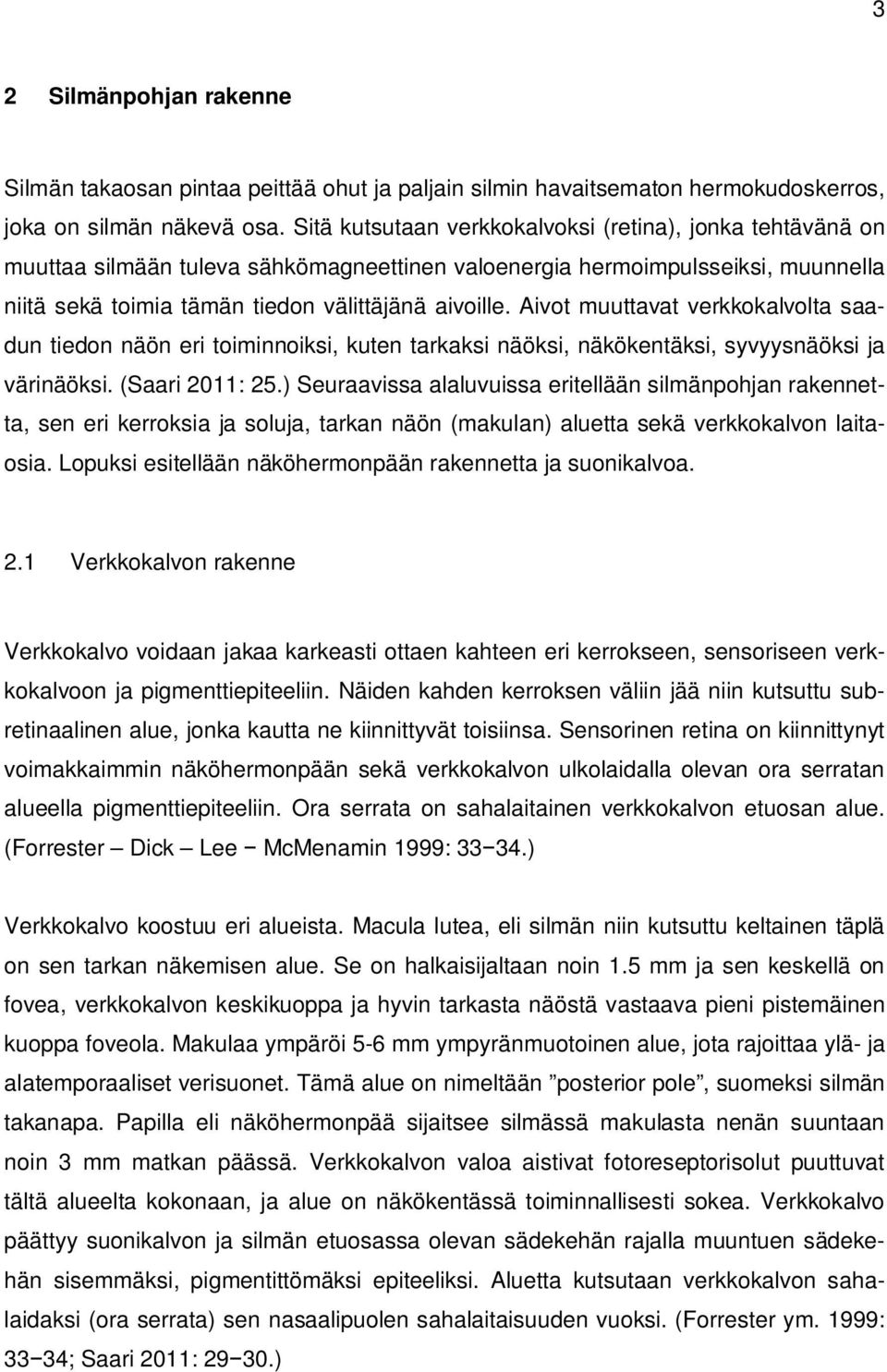 3

2 Silmänpohjan rakenne

Silmän takaosan pintaa peittää ohut ja paljain silmin havaitsematon hermokudoskerros, joka on silmän näkevä osa. Sitä kutsutaan verkkokalvoksi (retina), jonka tehtävänä on muuttaa silmään tuleva sähkömagneettinen valoenergia hermoimpulsseiksi, muunnella niitä sekä toimia tämän tiedon välittäjänä aivoille. Aivot muuttavat verkkokalvolta saadun tiedon näön eri toiminnoiksi, kuten tarkaksi näöksi, näkökentäksi, syvyysnäöksi ja värinäöksi. (Saari 2011: 25.) Seuraavissa alaluvuissa eritellään silmänpohjan rakennetta, sen eri kerroksia ja soluja, tarkan näön (makulan) aluetta sekä verkkokalvon laitaosia. Lopuksi esitellään näköhermonpään rakennetta ja suonikalvoa.

2.1 Verkkokalvon rakenne

Verkkokalvo voidaan jakaa karkeasti ottaen kahteen eri kerrokseen, sensoriseen verkkokalvoon ja pigmenttiepiteeliin. Näiden kahden kerroksen väliin jää niin kutsuttu subretinaalinen alue, jonka kautta ne kiinnittyvät toisiinsa. Sensorinen retina on kiinnittynyt voimakkaimmin näköhermonpään sekä verkkokalvon ulkolaidalla olevan ora serratan alueella pigmenttiepiteeliin. Ora serrata on sahalaitainen verkkokalvon etuosan alue. (Forrester – Dick – Lee − McMenamin 1999: 33−34.)

Verkkokalvo koostuu eri alueista. Macula lutea, eli silmän niin kutsuttu keltainen täplä on sen tarkan näkemisen alue. Se on halkaisijaltaan noin 1.5 mm ja sen keskellä on fovea, verkkokalvon keskikuoppa ja hyvin tarkasta näöstä vastaava pieni pistemäinen kuoppa foveola. Makulaa ympäröi 5-6 mm ympyränmuotoinen alue, jota rajoittaa ylä- ja alatemporaaliset verisuonet. Tämä alue on nimeltään ”posterior pole”, suomeksi silmän takanapa. Papilla eli näköhermonpää sijaitsee silmässä makulasta nenän suuntaan noin 3 mm matkan päässä. Verkkokalvon valoa aistivat fotoreseptorisolut puuttuvat tältä alueelta kokonaan, ja alue on näkökentässä toiminnallisesti sokea. Verkkokalvo päättyy suonikalvon ja silmän etuosassa olevan sädekehän rajalla muuntuen sädekehän sisemmäksi, pigmentittömäksi epiteeliksi. Aluetta kutsutaan verkkokalvon sahalaidaksi (ora serrata) sen nasaalipuolen sahalaitaisuuden vuoksi. (Forrester ym. 1999: 33−34; Saari 2011: 29−30.)